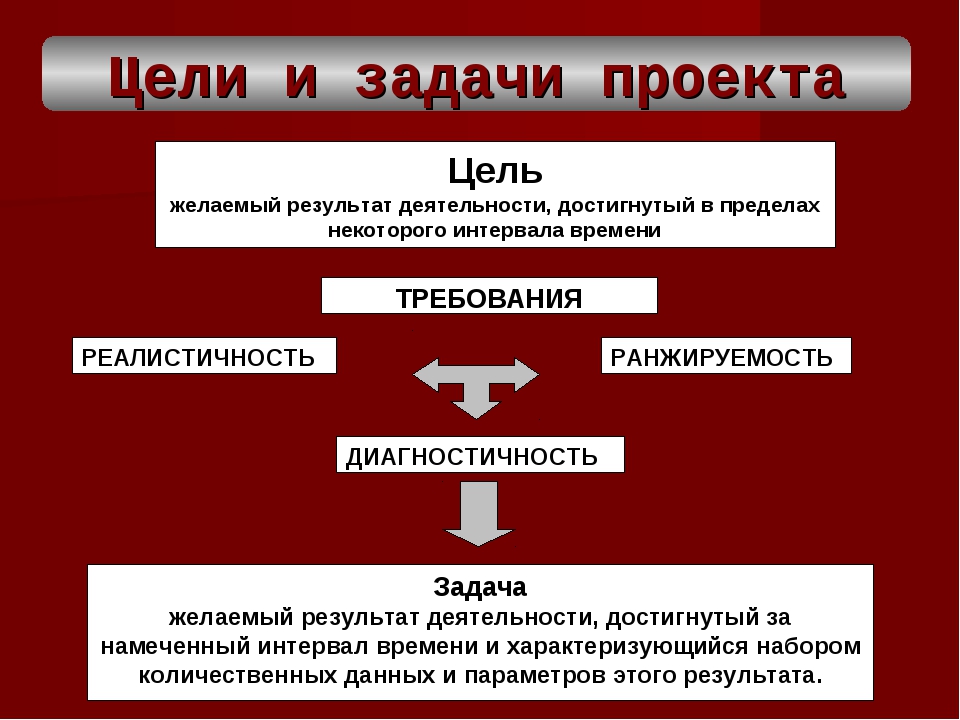 Цели и задачи проекта

Цель
желаемый результат деятельности, достигнутый в пределах некоторого интервала времени

ТРЕБОВАНИЯ

РЕАЛИСТИЧНОСТЬ

РАНЖИРУЕМОСТЬ

ДИАГНОСТИЧНОСТЬ

Задача
желаемый результат деятельности, достигнутый за намеченный интервал времени и характеризующийся набором количественных данных и параметров этого результата.